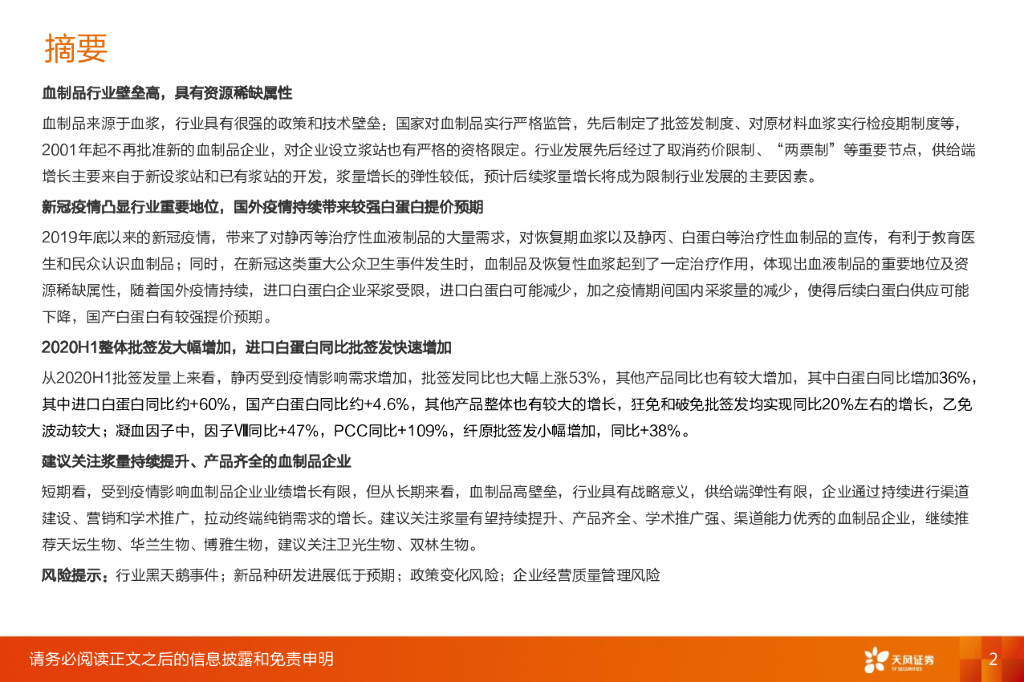 摘要

血制品行业壁垒高，具有资源稀缺属性

血制品来源于血浆，行业具有很强的政策和技术壁垒：国家对血制品实行严格监管，先后制定了批签发制度、对原材料血浆实行检疫期制度等，2001年起不再批准新的血制品企业，对企业设立浆站也有严格的资格限定。行业发展先后经过了取消药价限制、“两票制”等重要节点，供给端增长主要来自于新设浆站和已有浆站的开发，浆量增长的弹性较低，预计后续浆量增长将成为限制行业发展的主要因素。

新冠疫情凸显行业重要地位，国外疫情持续带来较强白蛋白提价预期

2019年底以来的新冠疫情，带来了对静丙等治疗性血液制品的大量需求，对恢复期血浆以及静丙、白蛋白等治疗性血制品的宣传，有利于教育医生和民众认识血制品；同时，在新冠这类重大公众卫生事件发生时，血制品及恢复性血浆起到了一定治疗作用，体现出血液制品的重要地位及资源稀缺属性，随着国外疫情持续，进口白蛋白企业采浆受限，进口白蛋白可能减少，加之疫情期间国内采浆量的减少，使得后续白蛋白供应可能下降，国产白蛋白有较强提价预期。

2020H1整体批签发大幅增加，进口白蛋白同比批签发快速增加

从2020H1批签发量上来看，静丙受到疫情影响需求增加，批签发同比也大幅上涨53%，其他产品同比也有较大增加，其中白蛋白同比增加36%，其中进口白蛋白同比约+60%，国产白蛋白同比约+4.6%，其他产品整体也有较大的增长，狂免和破免批签发均实现同比20%左右的增长，乙免波动较大；凝血因子中，因子Ⅷ同比+47%，PCC同比+109%，纤原批签发小幅增加，同比+38%。

建议关注浆量持续提升、产品齐全的血制品企业

短期看，受到疫情影响血制品企业业绩增长有限，但从长期来看，血制品高壁垒，行业具有战略意义，供给端弹性有限，企业通过持续进行渠道建设、营销和学术推广，拉动终端纯销需求的增长。建议关注浆量有望持续提升、产品齐全、学术推广强、渠道能力优秀的血制品企业，继续推荐天坛生物、华兰生物、博雅生物，建议关注卫光生物、双林生物。

风险提示：行业黑天鹅事件；新品种研发进展低于预期；政策变化风险；企业经营质量管理风险

请务必阅读正文之后的信息披露和免责申明

天风证券
TF SECURITIES

2